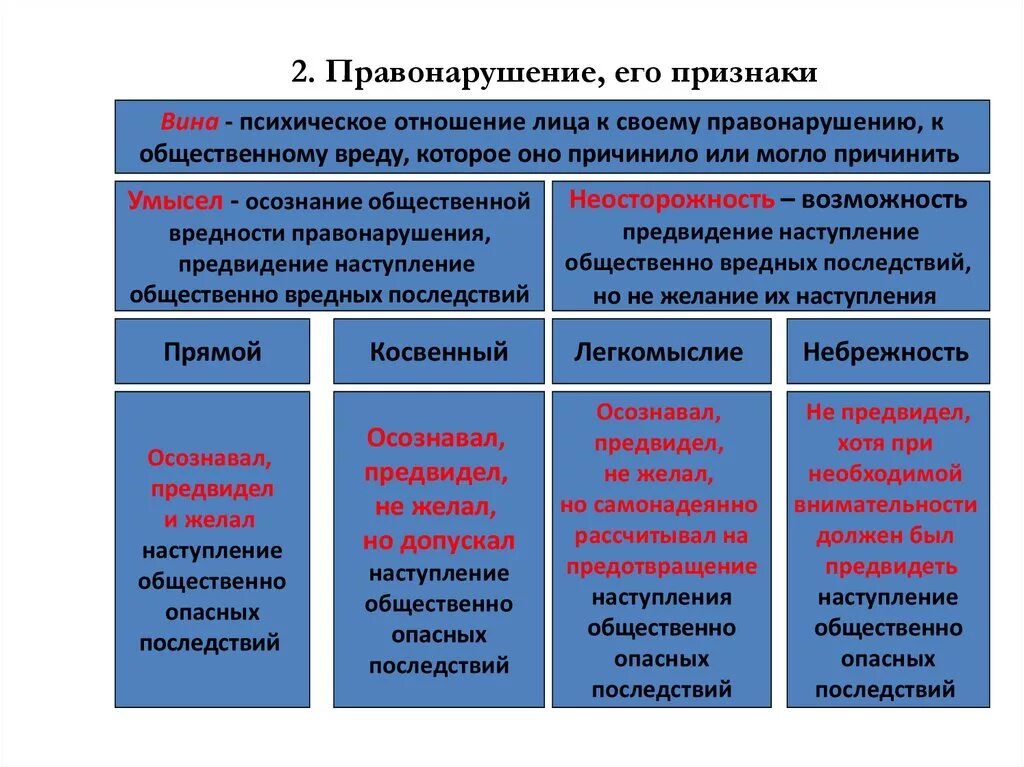 2. Правонарушение, его признаки

Вина - психическое отношение лица к своему правонарушению, к общественному вреду, которое оно причинило или могло причинить

Умысел - осознание общественной вредности правонарушения, предвидение наступление общественно вредных последствий

Неосторожность – возможность предвидение наступление общественно вредных последствий, но не желание их наступления

Прямой

Косвенный

Легкомыслие

Небрежность

Осознавал, предвидел и желал наступление общественно опасных последствий

Осознавал, предвидел, не желал, но допускал наступление общественно опасных последствий

Осознавал, предвидел, не желал, но самонадеянно рассчитывал на предотвращение наступления общественно опасных последствий

Не предвидел, хотя при необходимой внимательности должен был предвидеть наступление общественно опасных последствий